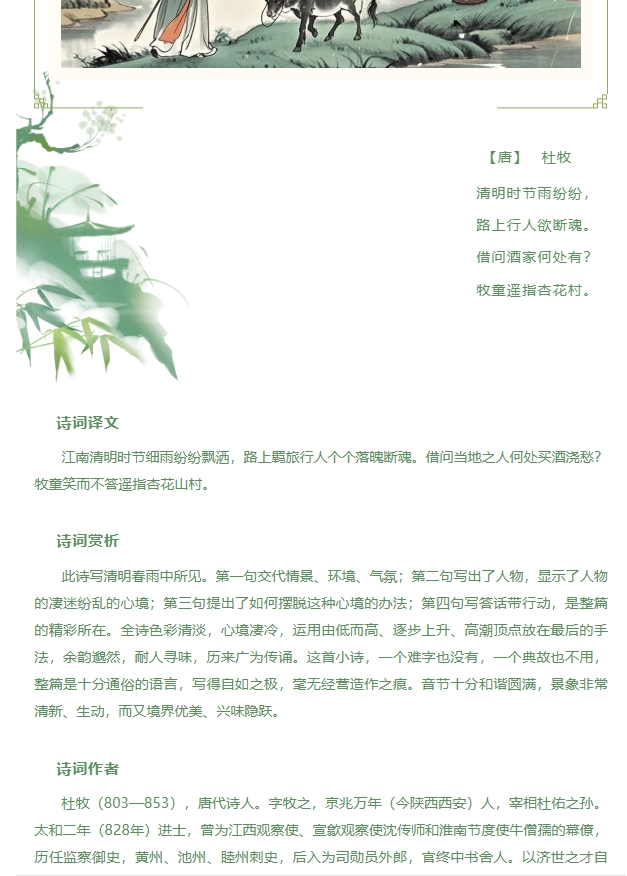 【唐】 杜牧

清明时节雨纷纷，
路上行人欲断魂。
借问酒家何处有？
牧童遥指杏花村。

诗词译文

江南清明时节细雨纷纷飘洒，路上羁旅行人个个落魄断魂。借问当地之人何处买酒浇愁？牧童笑而不答遥指杏花山村。

诗词赏析

此诗写清明春雨中所见。第一句交代情景、环境、气氛；第二句写出了人物，显示了人物的凄迷纷乱的心境；第三句提出了如何摆脱这种心境的办法；第四句写答话带行动，是整篇的精彩所在。全诗色彩清淡，心境凄冷，运用由低而高、逐步上升、高潮顶点放在最后的手法，余韵邈然，耐人寻味，历来广为传诵。这首小诗，一个难字也没有，一个典故也不用，整篇是十分通俗的语言，写得自如之极，毫无经营造作之痕。音节十分和谐圆满，景象非常清新、生动，而又境界优美、兴味隐跃。

诗词作者

杜牧（803—853），唐代诗人。字牧之，京兆万年（今陕西西安）人，宰相杜佑之孙。太和二年（828年）进士，曾为江西观察使、宣歙观察使沈传师和淮南节度使牛僧孺的幕僚，历任监察御史，黄州、池州、睦州刺史，后入为司勋员外郎，官终中书舍人。以济世之才自